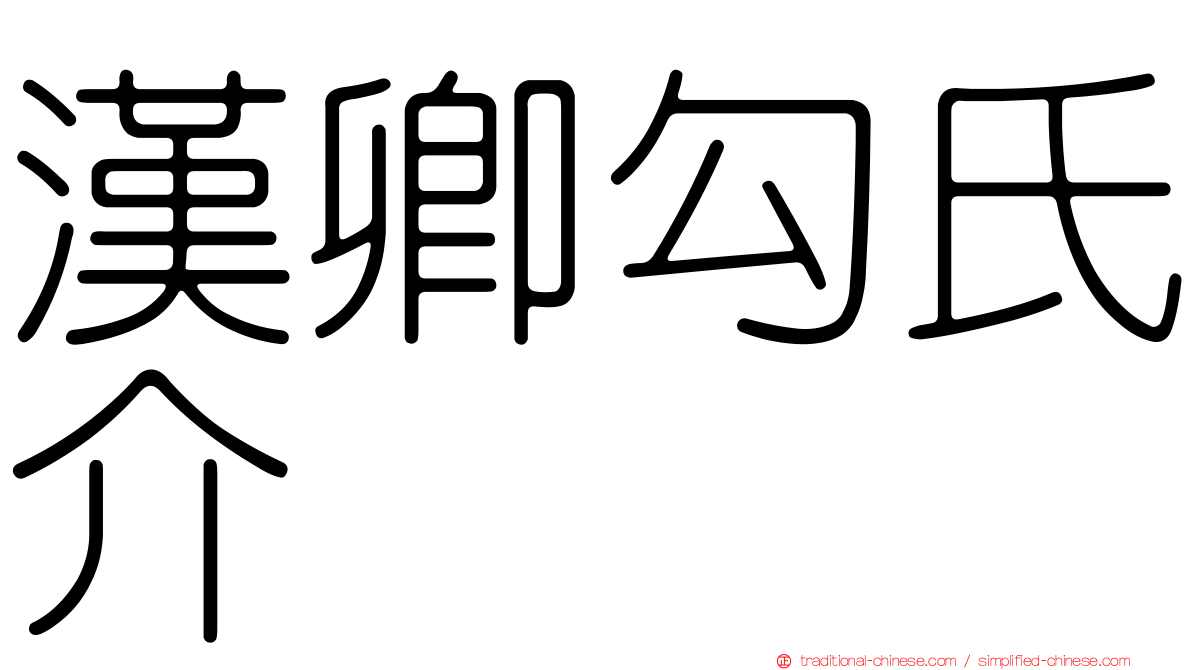 漢卿勾氏介

traditional-chinese.com / simplified-chinese.com